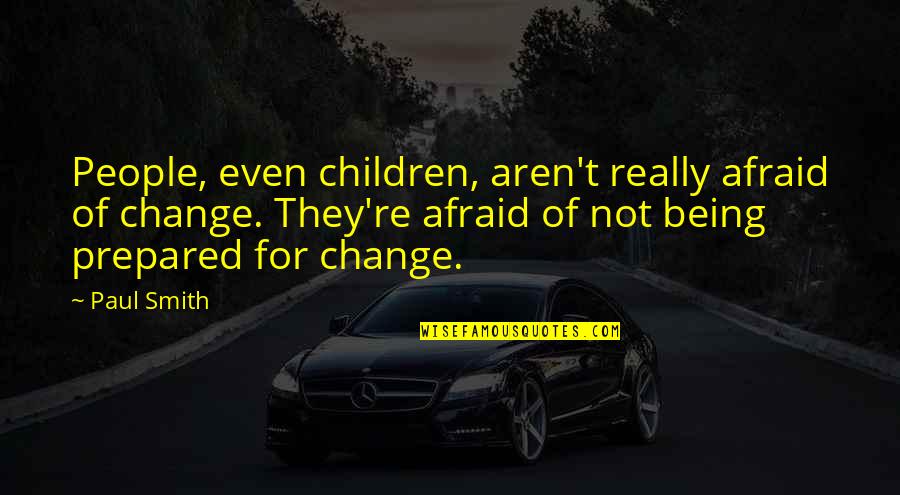 People, even children, aren't really afraid of change. They're afraid of not being prepared for change.

~ Paul Smith

WISEFAMOUSQUOTES.COM